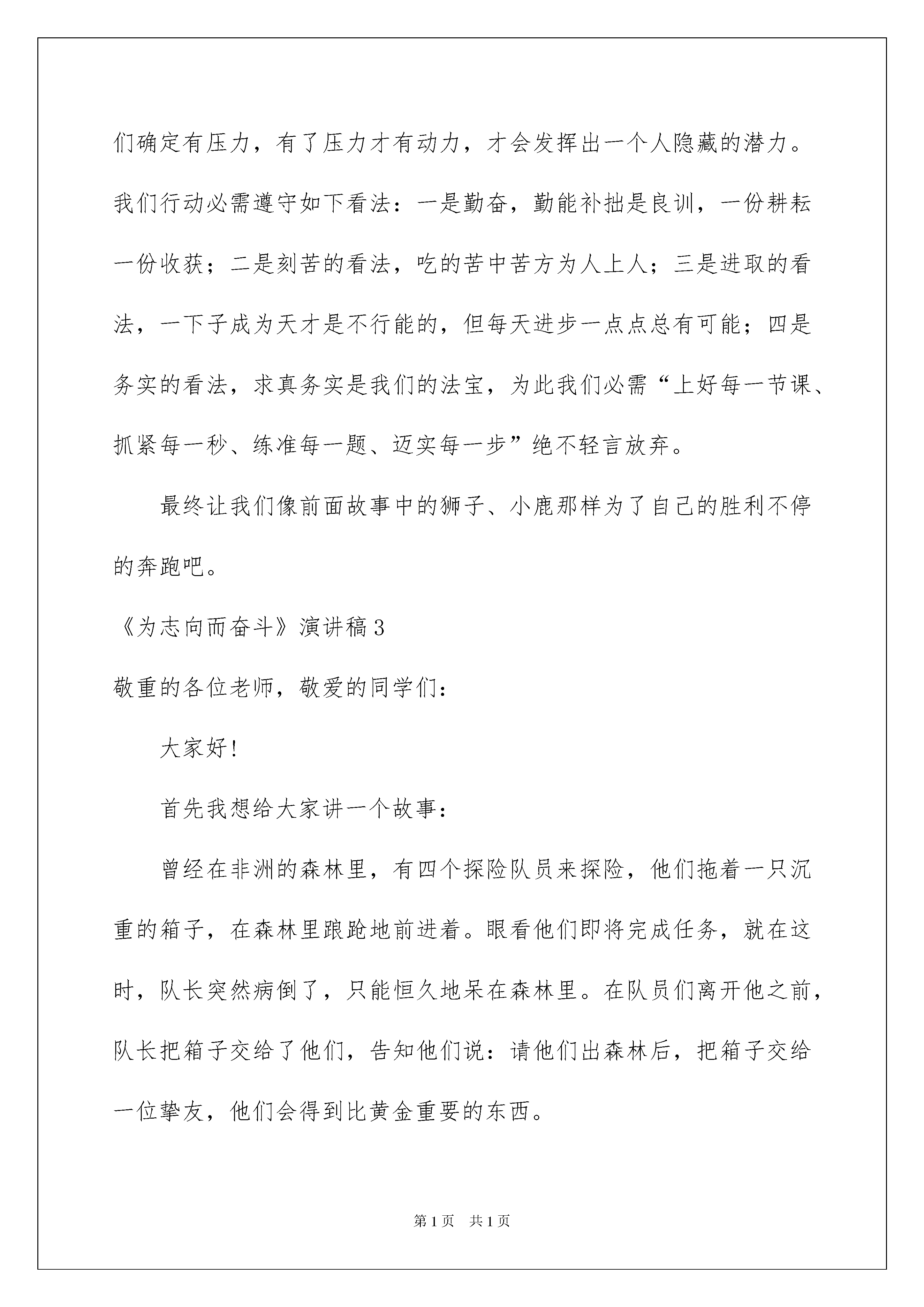 们确定有压力，有了压力才有动力，才会发挥出一个人隐藏的潜力。我们行动必需遵守如下看法：一是勤奋，勤能补拙是良训，一份耕耘一份收获；二是刻苦的看法，吃的苦中苦方为人上人；三是进取的看法，一下子成为天才是不行能的，但每天进步一点点总有可能；四是务实的看法，求真务实是我们的法宝，为此我们必需“上好每一节课、抓紧每一秒、练准每一题、迈实每一步”绝不轻言放弃。

最终让我们像前面故事中的狮子、小鹿那样为了自己的胜利不停的奔跑吧。

《为志向而奋斗》演讲稿3

敬重的各位老师，敬爱的同学们：

大家好!

首先我想给大家讲一个故事：

曾经在非洲的森林里，有四个探险队员来探险，他们拖着一只沉重的箱子，在森林里踉跄地前进着。眼看他们即将完成任务，就在这时，队长突然病倒了，只能恒久地呆在森林里。在队员们离开他之前，队长把箱子交给了他们，告知他们说：请他们出森林后，把箱子交给一位挚友，他们会得到比黄金重要的东西。

第1页　共1页